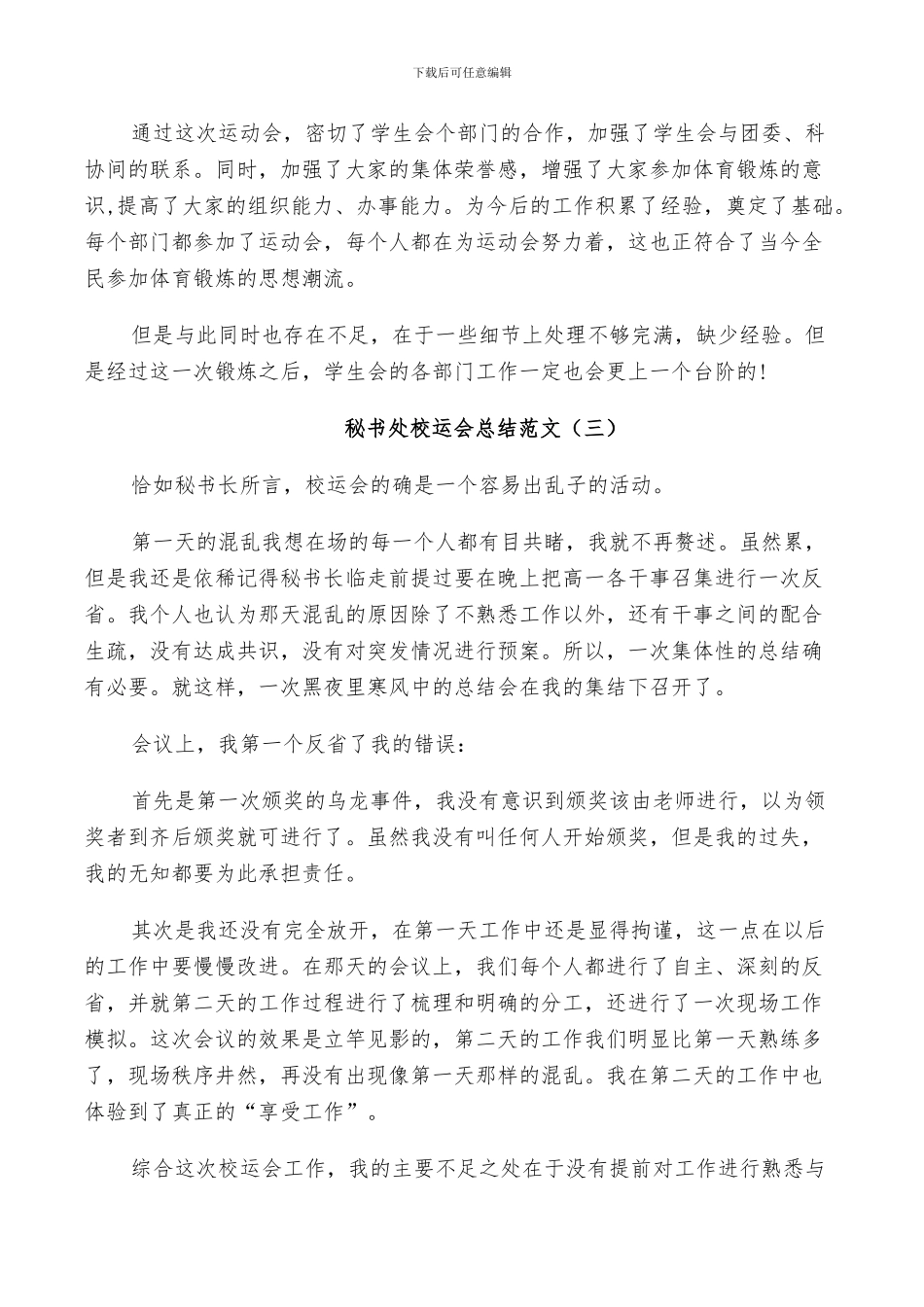 下载后可任意编辑

通过这次运动会，密切了学生会个部门的合作，加强了学生会与团委、科协间的联系。同时，加强了大家的集体荣誉感，增强了大家参加体育锻炼的意识,提高了大家的组织能力、办事能力。为今后的工作积累了经验，奠定了基础。每个部门都参加了运动会，每个人都在为运动会努力着，这也正符合了当今全民参加体育锻炼的思想潮流。

但是与此同时也存在不足，在于一些细节上处理不够完满，缺少经验。但是经过这一次锻炼之后，学生会的各部门工作一定也会更上一个台阶的!

秘书处校运会总结范文（三）

恰如秘书长所言，校运会的确是一个容易出乱子的活动。

第一天的混乱我想在场的每一个人都有目共睹，我就不再赘述。虽然累，但是我还是依稀记得秘书长临走前提过要在晚上把高一各干事召集进行一次反省。我个人也认为那天混乱的原因除了不熟悉工作以外，还有干事之间的配合生疏，没有达成共识，没有对突发情况进行预案。所以，一次集体性的总结确有必要。就这样，一次黑夜里寒风中的总结会在我的集结下召开了。

会议上，我第一个反省了我的错误：

首先是第一次颁奖的乌龙事件，我没有意识到颁奖该由老师进行，以为领奖者到齐后颁奖就可进行了。虽然我没有叫任何人开始颁奖，但是我的过失，我的无知都要为此承担责任。

其次是我还没有完全放开，在第一天工作中还是显得拘谨，这一点在以后的工作中要慢慢改进。在那天的会议上，我们每个人都进行了自主、深刻的反省，并就第二天的工作过程进行了梳理和明确的分工，还进行了一次现场工作模拟。这次会议的效果是立竿见影的，第二天的工作我们明显比第一天熟练多了，现场秩序井然，再没有出现像第一天那样的混乱。我在第二天的工作中也体验到了真正的“享受工作”。

综合这次校运会工作，我的主要不足之处在于没有提前对工作进行熟悉与